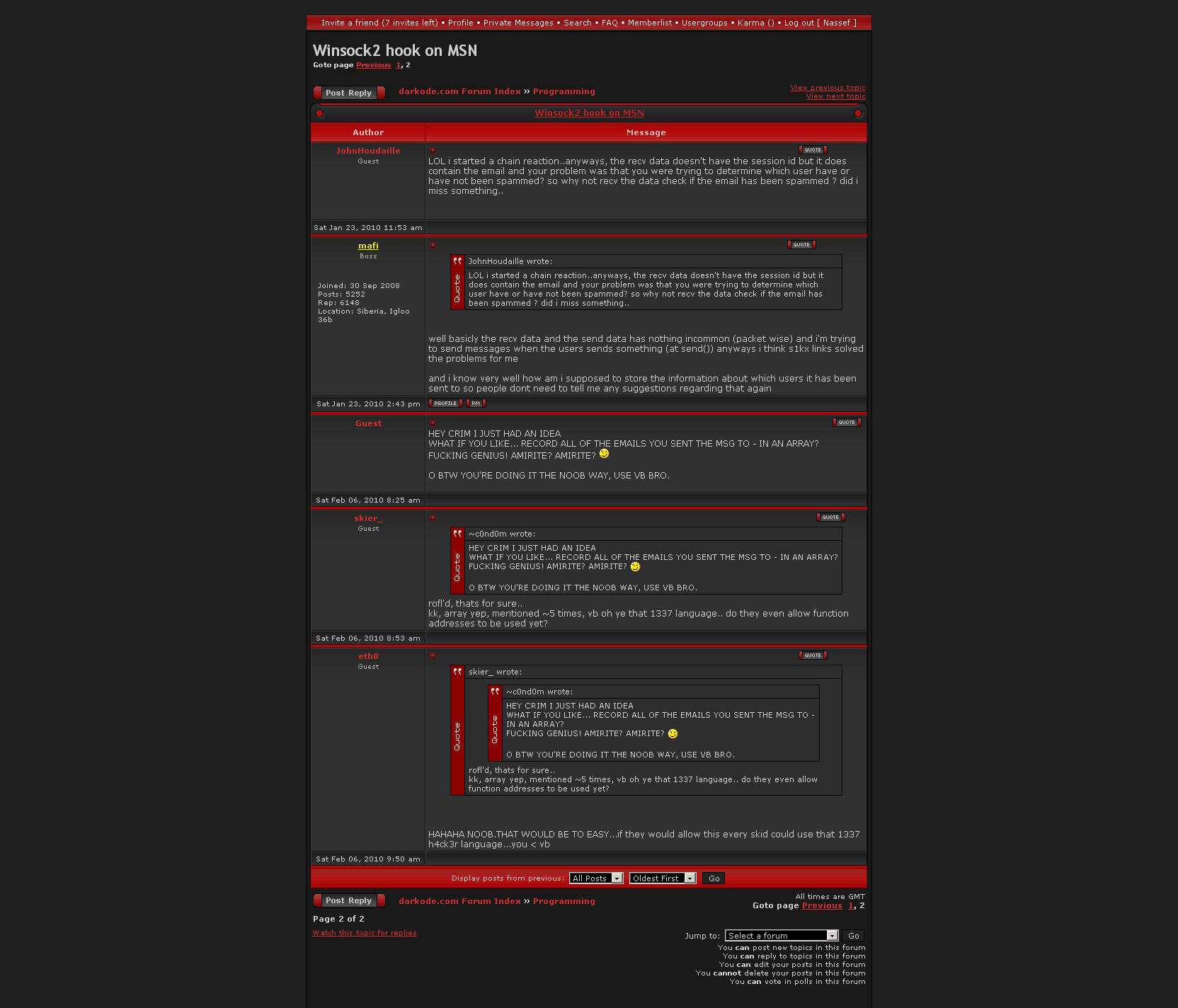 Invite a friend (7 invites left) • Profile • Private Messages • Search • FAQ • Memberlist • Usergroups • Karma () • Log out [ Nassef ]

Winsock2 hook on MSN

Goto page Previous 1, 2

Post Reply darkode.com Forum Index » Programming

View previous topic
View next topic

Winsock2 hook on MSN

| Author | Message |
|---|---|
| JohnHoudaille Guest | QUOTE LOL i started a chain reaction..anyways, the recv data doesn't have the session id but it does contain the email and your problem was that you were trying to determine which user have or have not been spammed? so why not recv the data check if the email has been spammed ? did i miss something.. |
| Sat Jan 23, 2010 11:53 am | |
| mafi Boss Joined: 30 Sep 2008 Posts: 5252 Rep: 6148 Location: Siberia, Igloo 36b | QUOTE Quote JohnHoudaille wrote: LOL i started a chain reaction..anyways, the recv data doesn't have the session id but it does contain the email and your problem was that you were trying to determine which user have or have not been spammed? so why not recv the data check if the email has been spammed ? did i miss something.. well basicly the recv data and the send data has nothing incommon (packet wise) and i'm trying to send messages when the users sends something (at send()) anyways i think s1kx links solved the problems for me and i know very well how am i supposed to store the information about which users it has been sent to so people dont need to tell me any suggestions regarding that again |
| Sat Jan 23, 2010 2:43 pm | PROFILE PM |
| Guest | QUOTE HEY CRIM I JUST HAD AN IDEA WHAT IF YOU LIKE... RECORD ALL OF THE EMAILS YOU SENT THE MSG TO - IN AN ARRAY? FUCKING GENIUS! AMIRITE? AMIRITE? O BTW YOU'RE DOING IT THE NOOB WAY, USE VB BRO. |
| Sat Feb 06, 2010 8:25 am | |
| skier_ Guest | QUOTE Quote ~c0nd0m wrote: HEY CRIM I JUST HAD AN IDEA WHAT IF YOU LIKE... RECORD ALL OF THE EMAILS YOU SENT THE MSG TO - IN AN ARRAY? FUCKING GENIUS! AMIRITE? AMIRITE? O BTW YOU'RE DOING IT THE NOOB WAY, USE VB BRO. rofl'd, thats for sure.. kk, array yep, mentioned ~5 times, vb oh ye that 1337 language.. do they even allow function addresses to be used yet? |
| Sat Feb 06, 2010 8:53 am | |
| eth0 Guest | QUOTE Quote skier_ wrote: Quote ~c0nd0m wrote: HEY CRIM I JUST HAD AN IDEA WHAT IF YOU LIKE... RECORD ALL OF THE EMAILS YOU SENT THE MSG TO - IN AN ARRAY? FUCKING GENIUS! AMIRITE? AMIRITE? O BTW YOU'RE DOING IT THE NOOB WAY, USE VB BRO. rofl'd, thats for sure.. kk, array yep, mentioned ~5 times, vb oh ye that 1337 language.. do they even allow function addresses to be used yet? HAHAHA NOOB.THAT WOULD BE TO EASY...if they would allow this every skid could use that 1337 h4ck3r language...you < vb |
| Sat Feb 06, 2010 9:50 am | |

Display posts from previous: All Posts Oldest First Go

Post Reply darkode.com Forum Index » Programming

All times are GMT
Goto page Previous 1, 2

Page 2 of 2

Watch this topic for replies

Jump to: Select a forum Go
You can post new topics in this forum
You can reply to topics in this forum
You can edit your posts in this forum
You cannot delete your posts in this forum
You can vote in polls in this forum